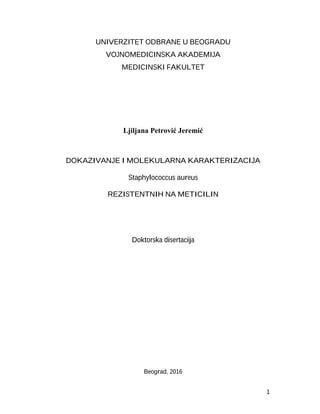 UNIVERZITET ODBRANE U BEOGRADU
VOJNOMEDICINSKA AKADEMIJA
MEDICINSKI FAKULTET

Ljiljana Petrović Jeremić

DOKAZIVANJE I MOLEKULARNA KARAKTERIZACIJA
Staphylococcus aureus
REZISTENTNIH NA METICILIN

Doktorska disertacija

Beograd, 2016

1